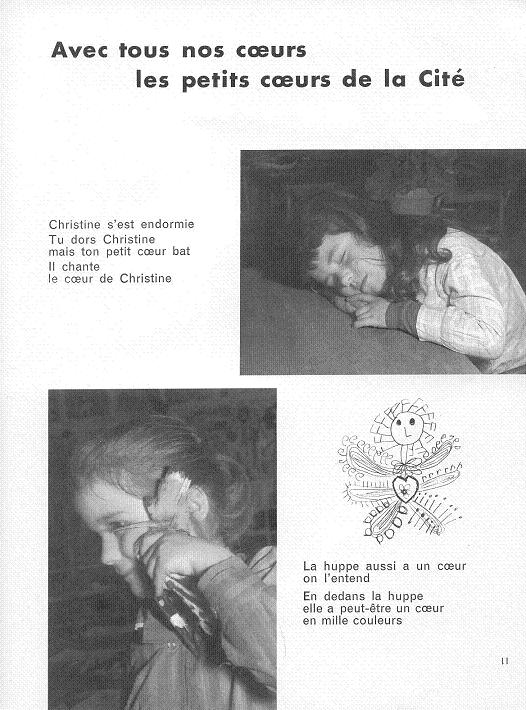 Avec tous nos cœurs
les petits cœurs de la Cité

Christine s'est endormie
Tu dors Christine
mais ton petit cœur bat
Il chante
le cœur de Christine

La huppe aussi a un cœur
on l'entend
En dedans la huppe
elle a peut-être un cœur
en mille couleurs

11